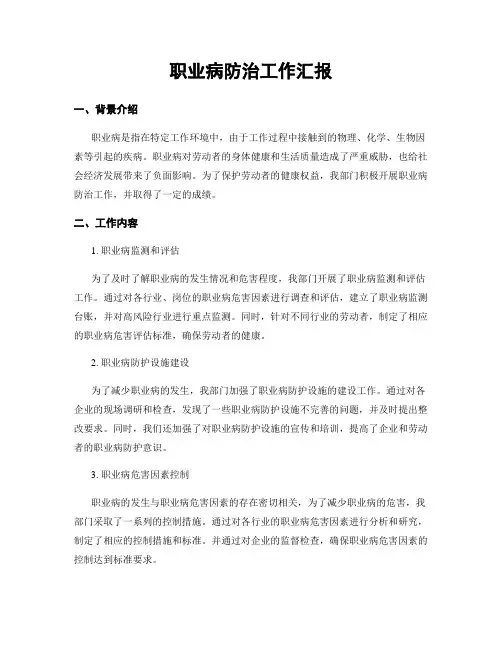 职业病防治工作汇报

一、背景介绍

职业病是指在特定工作环境中，由于工作过程中接触到的物理、化学、生物因素等引起的疾病。职业病对劳动者的身体健康和生活质量造成了严重威胁，也给社会经济发展带来了负面影响。为了保护劳动者的健康权益，我部门积极开展职业病防治工作，并取得了一定的成绩。

二、工作内容

1. 职业病监测和评估

为了及时了解职业病的发生情况和危害程度，我部门开展了职业病监测和评估工作。通过对各行业、岗位的职业病危害因素进行调查和评估，建立了职业病监测台账，并对高风险行业进行重点监测。同时，针对不同行业的劳动者，制定了相应的职业病危害评估标准，确保劳动者的健康。

2. 职业病防护设施建设

为了减少职业病的发生，我部门加强了职业病防护设施的建设工作。通过对各企业的现场调研和检查，发现了一些职业病防护设施不完善的问题，并及时提出整改要求。同时，我们还加强了对职业病防护设施的宣传和培训，提高了企业和劳动者的职业病防护意识。

3. 职业病危害因素控制

职业病的发生与职业病危害因素的存在密切相关，为了减少职业病的危害，我部门采取了一系列的控制措施。通过对各行业的职业病危害因素进行分析和研究，制定了相应的控制措施和标准，并通过对企业的监督检查，确保职业病危害因素的控制达到标准要求。